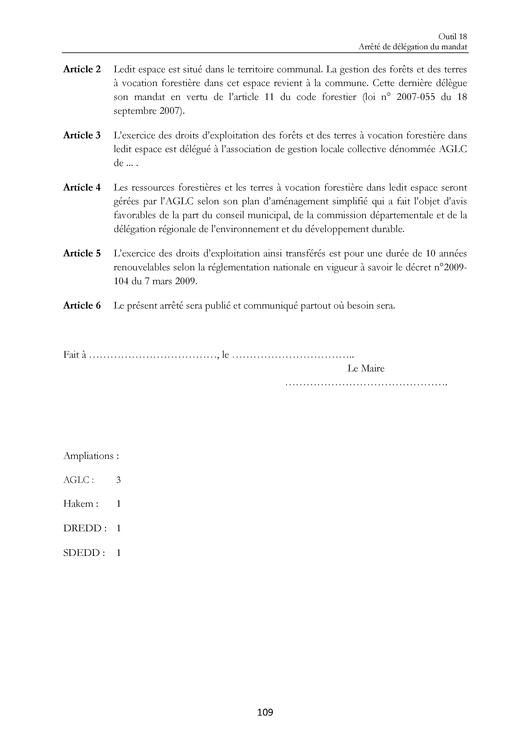 Outil 18
Arrêté de délégation du mandat

**Article 2** Ledit espace est situé dans le territoire communal. La gestion des forêts et des terres à vocation forestière dans cet espace revient à la commune. Cette dernière délègue son mandat en vertu de l'article 11 du code forestier (loi n° 2007-055 du 18 septembre 2007).

**Article 3** L'exercice des droits d'exploitation des forêts et des terres à vocation forestière dans ledit espace est délégué à l'association de gestion locale collective dénommée AGLC de ... .

**Article 4** Les ressources forestières et les terres à vocation forestière dans ledit espace seront gérées par l'AGLC selon son plan d'aménagement simplifié qui a fait l'objet d'avis favorables de la part du conseil municipal, de la commission départementale et de la délégation régionale de l'environnement et du développement durable.

**Article 5** L'exercice des droits d'exploitation ainsi transférés est pour une durée de 10 années renouvelables selon la réglementation nationale en vigueur à savoir le décret n°2009-104 du 7 mars 2009.

**Article 6** Le présent arrêté sera publié et communiqué partout où besoin sera.

Fait à ………………………………, le ……………………………..

Le Maire

……………………………………….

Ampliations :

AGLC : 3

Hakem : 1

DREDD : 1

SDEDD : 1

109